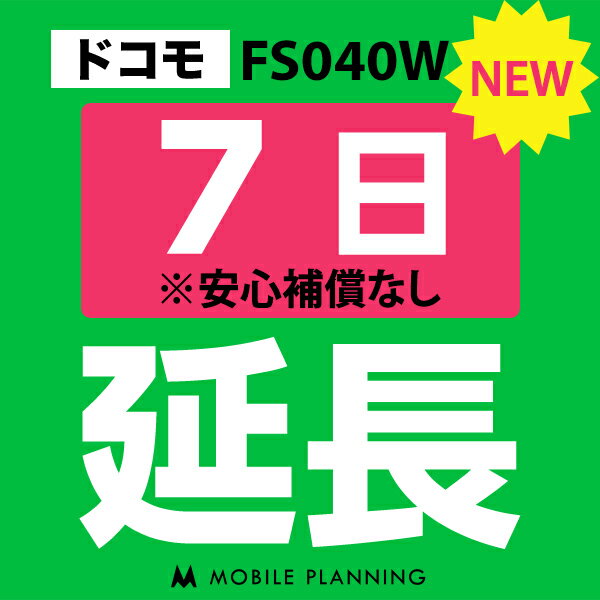 ドコモ FS040W NEW

7日

※安心補償なし

延長

MOBILE PLANNING